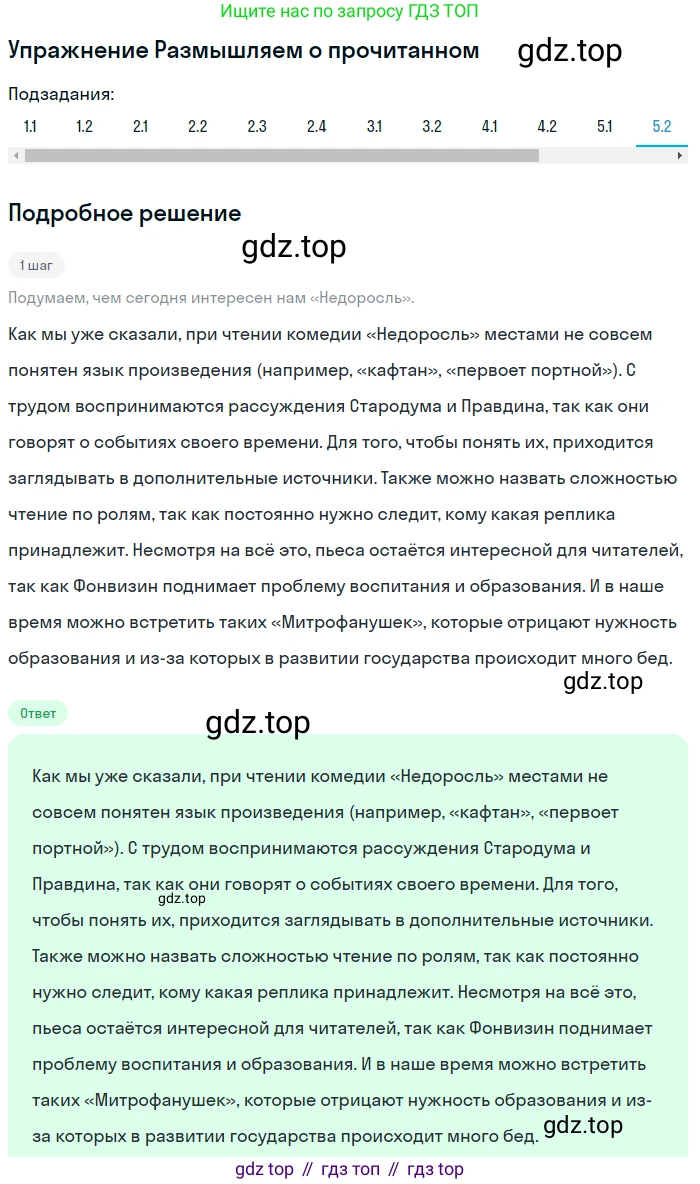 Ищите нас по запросу ГДЗ ТОП

Упражнение Размышляем о прочитанном

gdz.top

Подзадания:

1.1 1.2 2.1 2.2 2.3 2.4 3.1 3.2 4.1 4.2 5.1 5.2

Подробное решение

gdz.top

1 шаг

Подумаем, чем сегодня интересен нам «Недоросль».

Как мы уже сказали, при чтении комедии «Недоросль» местами не совсем понятен язык произведения (например, «кафтан», «первоет портной»). С трудом воспринимаются рассуждения Стародума и Правдина, так как они говорят о событиях своего времени. Для того, чтобы понять их, приходится заглядывать в дополнительные источники. Также можно назвать сложностью чтение по ролям, так как постоянно нужно следит, кому какая реплика принадлежит. Несмотря на всё это, пьеса остаётся интересной для читателей, так как Фонвизин поднимает проблему воспитания и образования. И в наше время можно встретить таких «Митрофанушек», которые отрицают нужность образования и из-за которых в развитии государства происходит много бед.

gdz.top

Ответ

gdz.top

Как мы уже сказали, при чтении комедии «Недоросль» местами не совсем понятен язык произведения (например, «кафтан», «первоет портной»). С трудом воспринимаются рассуждения Стародума и Правдина, так как они говорят о событиях своего времени. Для того, чтобы понять их, приходится заглядывать в дополнительные источники. Также можно назвать сложностью чтение по ролям, так как постоянно нужно следит, кому какая реплика принадлежит. Несмотря на всё это, пьеса остаётся интересной для читателей, так как Фонвизин поднимает проблему воспитания и образования. И в наше время можно встретить таких «Митрофанушек», которые отрицают нужность образования и из-за которых в развитии государства происходит много бед.

gdz.top

gdz.top

gdz top // гдз топ // гдз top